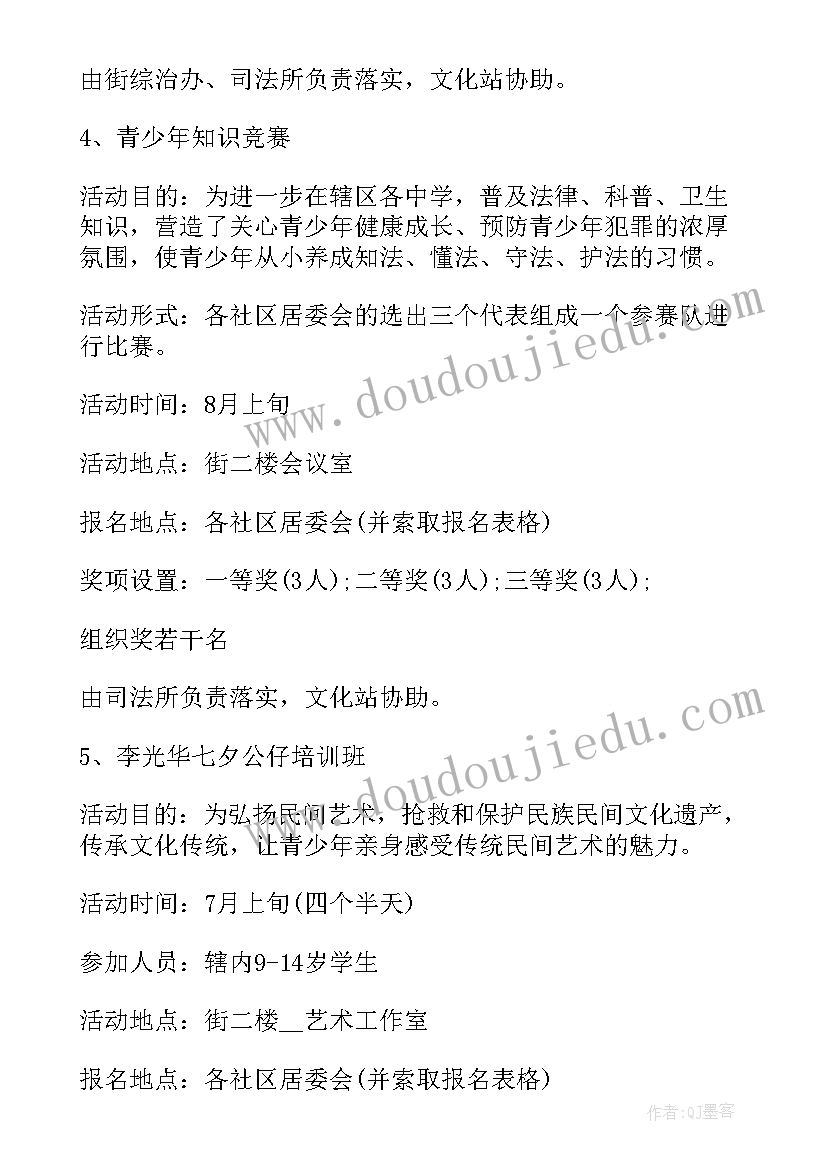 由街综治办、司法所负责落实，文化站协助。

4、青少年知识竞赛

活动目的：为进一步在辖区各中学，普及法律、科普、卫生知识，营造了关心青少年健康成长、预防青少年犯罪的浓厚氛围，使青少年从小养成知法、懂法、守法、护法的习惯。

活动形式：各社区居委会的选出三个代表组成一个参赛队进行比赛。

活动时间：8月上旬

活动地点：街二楼会议室

报名地点：各社区居委会(并索取报名表格)

奖项设置：一等奖(3人);二等奖(3人);三等奖(3人);

组织奖若干名

由司法所负责落实，文化站协助。

5、李光华七夕公仔培训班

活动目的：为弘扬民间艺术，抢救和保护民族民间文化遗产，传承文化传统，让青少年亲身感受传统民间艺术的魅力。

活动时间：7月上旬(四个半天)

参加人员：辖内9-14岁学生

活动地点：街二楼__艺术工作室

报名地点：各社区居委会(并索取报名表格)

www.doudoujiedu.com

www.doudoujiedu.com

作者:QJ墨客